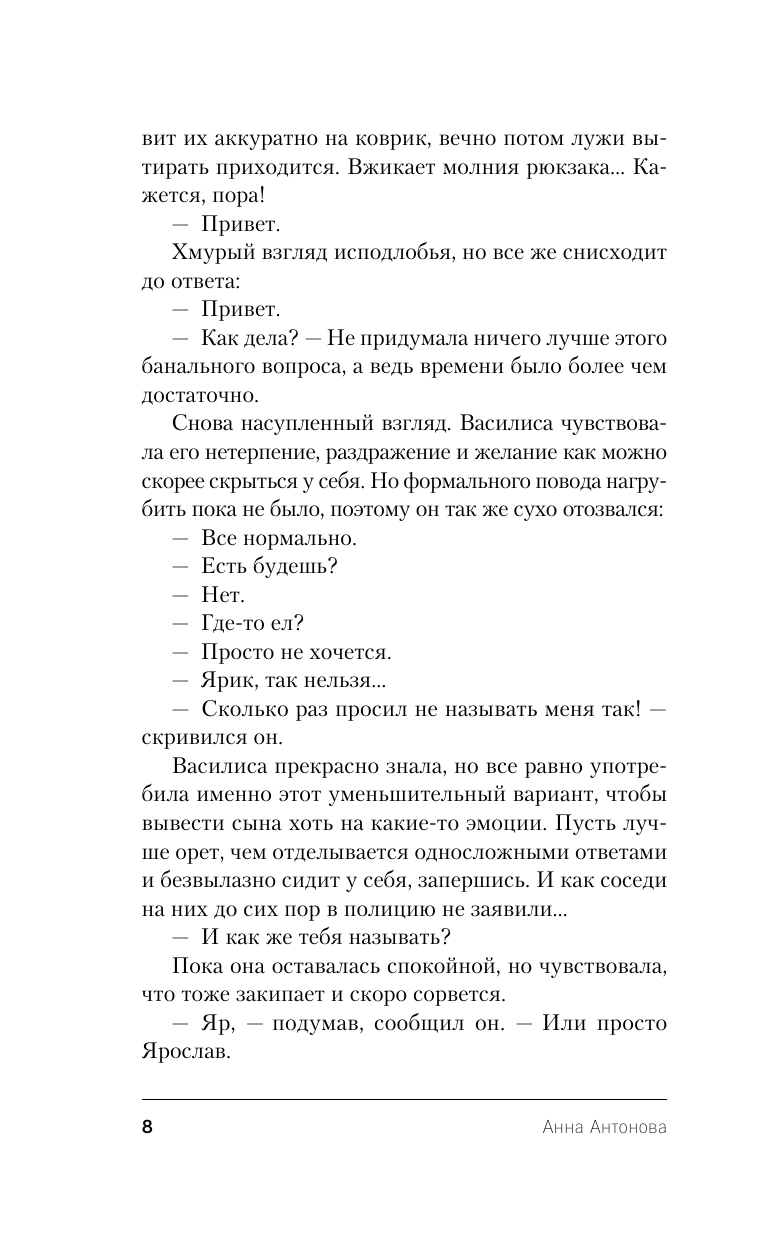 вит их аккуратно на коврик, вечно потом лужи вытирать приходится. Вжикает молния рюкзака... Кажется, пора!

— Привет.

Хмурый взгляд исподлобья, но все же снисходит до ответа:

— Привет.

— Как дела? — Не придумала ничего лучше этого банального вопроса, а ведь времени было более чем достаточно.

Снова насупленный взгляд. Василиса чувствовала его нетерпение, раздражение и желание как можно скорее скрыться у себя. Но формального повода нагрубить пока не было, поэтому он так же сухо отозвался:

— Все нормально.

— Есть будешь?

— Нет.

— Где-то ел?

— Просто не хочется.

— Ярик, так нельзя...

— Сколько раз просил не называть меня так! — скривился он.

Василиса прекрасно знала, но все равно употребила именно этот уменьшительный вариант, чтобы вывести сына хоть на какие-то эмоции. Пусть лучше орет, чем отделывается односложными ответами и безвылазно сидит у себя, запершись. И как соседи на них до сих пор в полицию не заявили...

— И как же тебя называть?

Пока она оставалась спокойной, но чувствовала, что тоже закипает и скоро сорвется.

— Яр, — подумав, сообщил он. — Или просто Ярослав.

8 Анна Антонова